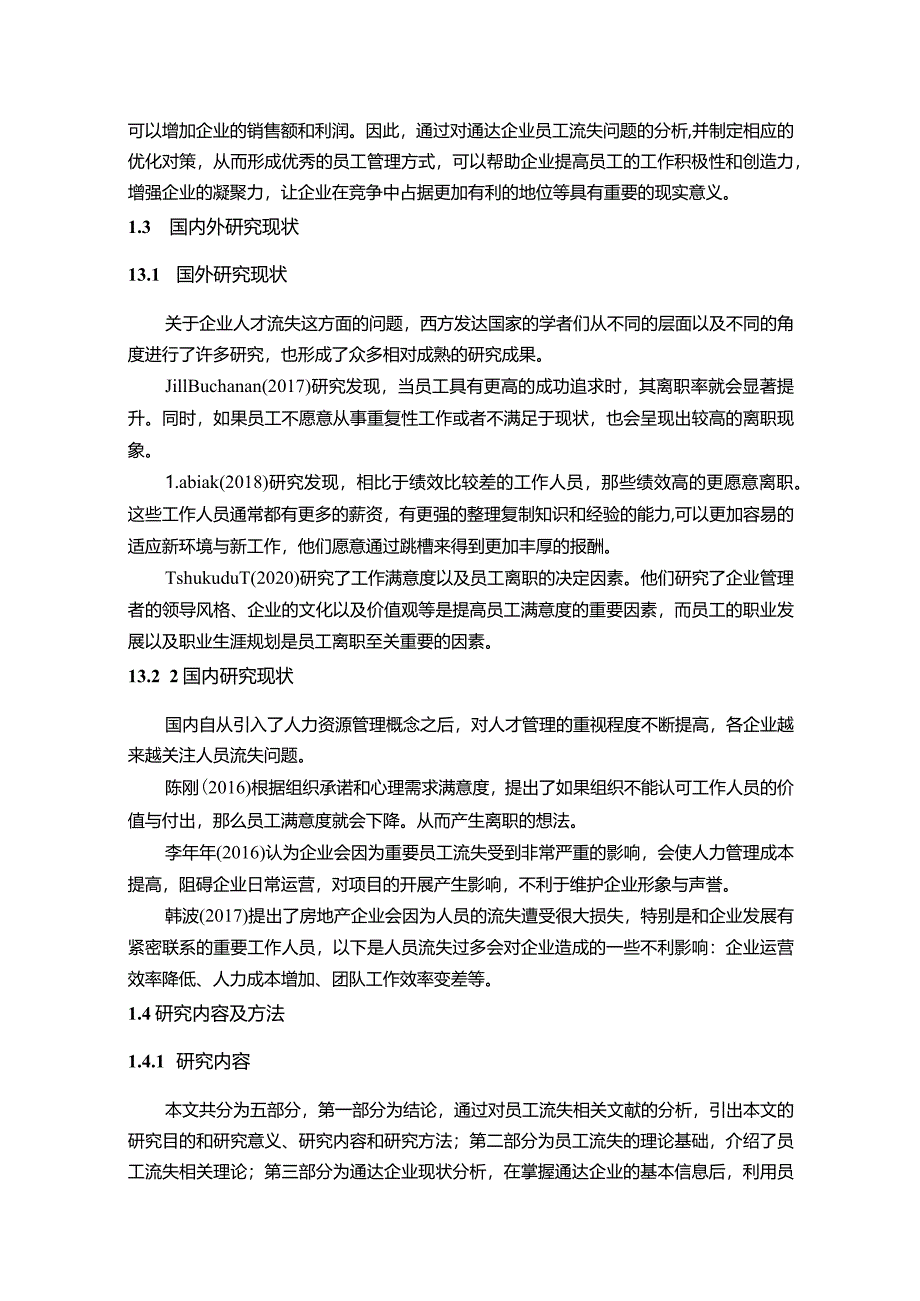 可以增加企业的销售额和利润。因此，通过对通达企业员工流失问题的分析,并制定相应的优化对策，从而形成优秀的员工管理方式，可以帮助企业提高员工的工作积极性和创造力，增强企业的凝聚力，让企业在竞争中占据更加有利的地位等具有重要的现实意义。

1.3　国内外研究现状

13.1　国外研究现状

关于企业人才流失这方面的问题，西方发达国家的学者们从不同的层面以及不同的角度进行了许多研究，也形成了众多相对成熟的研究成果。

JillBuchanan(2017)研究发现，当员工具有更高的成功追求时，其离职率就会显著提升。同时，如果员工不愿意从事重复性工作或者不满足于现状，也会呈现出较高的离职现象。

1.abiak(2018)研究发现，相比于绩效比较差的工作人员，那些绩效高的更愿意离职。这些工作人员通常都有更多的薪资，有更强的整理复制知识和经验的能力,可以更加容易的适应新环境与新工作，他们愿意通过跳槽来得到更加丰厚的报酬。

TshukuduT(2020)研究了工作满意度以及员工离职的决定因素。他们研究了企业管理者的领导风格、企业的文化以及价值观等是提高员工满意度的重要因素，而员工的职业发展以及职业生涯规划是员工离职至关重要的因素。

13.2　2 国内研究现状

国内自从引入了人力资源管理概念之后，对人才管理的重视程度不断提高，各企业越来越关注人员流失问题。

陈刚(2016)根据组织承诺和心理需求满意度，提出了如果组织不能认可工作人员的价值与付出，那么员工满意度就会下降。从而产生离职的想法。

李年年(2016)认为企业会因为重要员工流失受到非常严重的影响，会使人力管理成本提高，阻碍企业日常运营，对项目的开展产生影响，不利于维护企业形象与声誉。

韩波(2017)提出了房地产企业会因为人员的流失遭受很大损失，特别是和企业发展有紧密联系的重要工作人员，以下是人员流失过多会对企业造成的一些不利影响：企业运营效率降低、人力成本增加、团队工作效率变差等。

1.4 研究内容及方法

1.4.1　研究内容

本文共分为五部分，第一部分为结论，通过对员工流失相关文献的分析，引出本文的研究目的和研究意义、研究内容和研究方法；第二部分为员工流失的理论基础，介绍了员工流失相关理论；第三部分为通达企业现状分析，在掌握通达企业的基本信息后，利用员